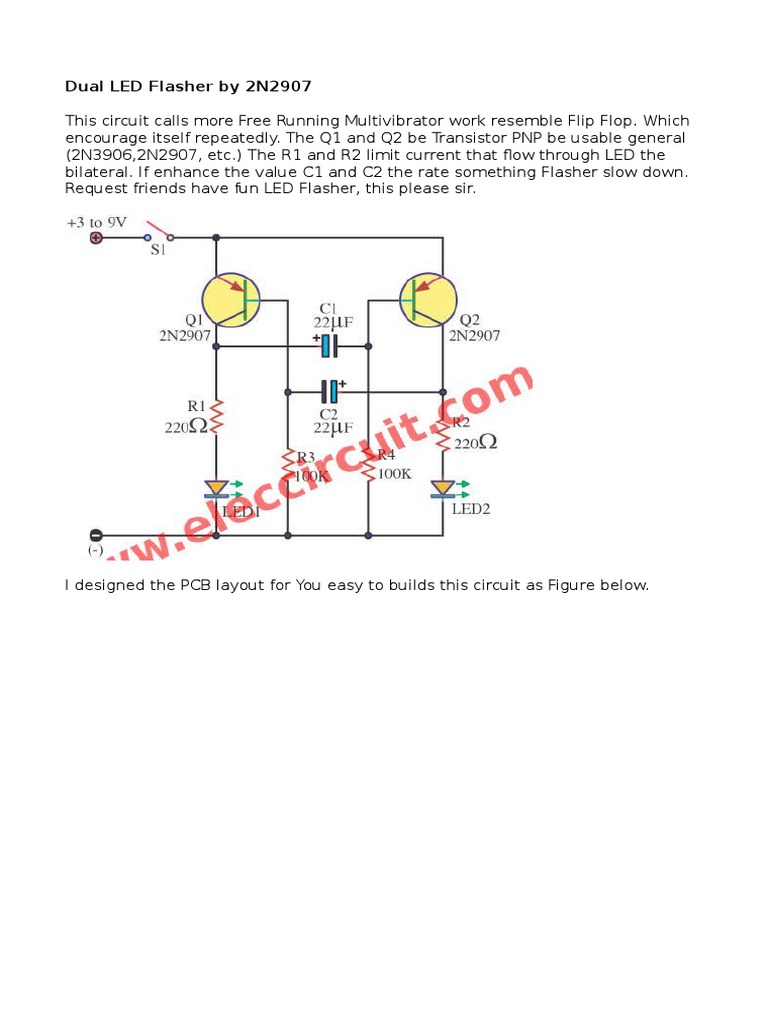 Dual LED Flasher by 2N2907

This circuit calls more Free Running Multivibrator work resemble Flip Flop. Which encourage itself repeatedly. The Q1 and Q2 be Transistor PNP be usable general (2N3906,2N2907, etc.) The R1 and R2 limit current that flow through LED the bilateral. If enhance the value C1 and C2 the rate something Flasher slow down. Request friends have fun LED Flasher, this please sir.

+3 to 9V
S1
Q1
2N2907
Q2
2N2907
C1
22μF
C2
22μF
R1
220Ω
R2
220Ω
R3
100K
R4
100K
LED1
LED2
(-)
www.eleccircuit.com

I designed the PCB layout for You easy to builds this circuit as Figure below.